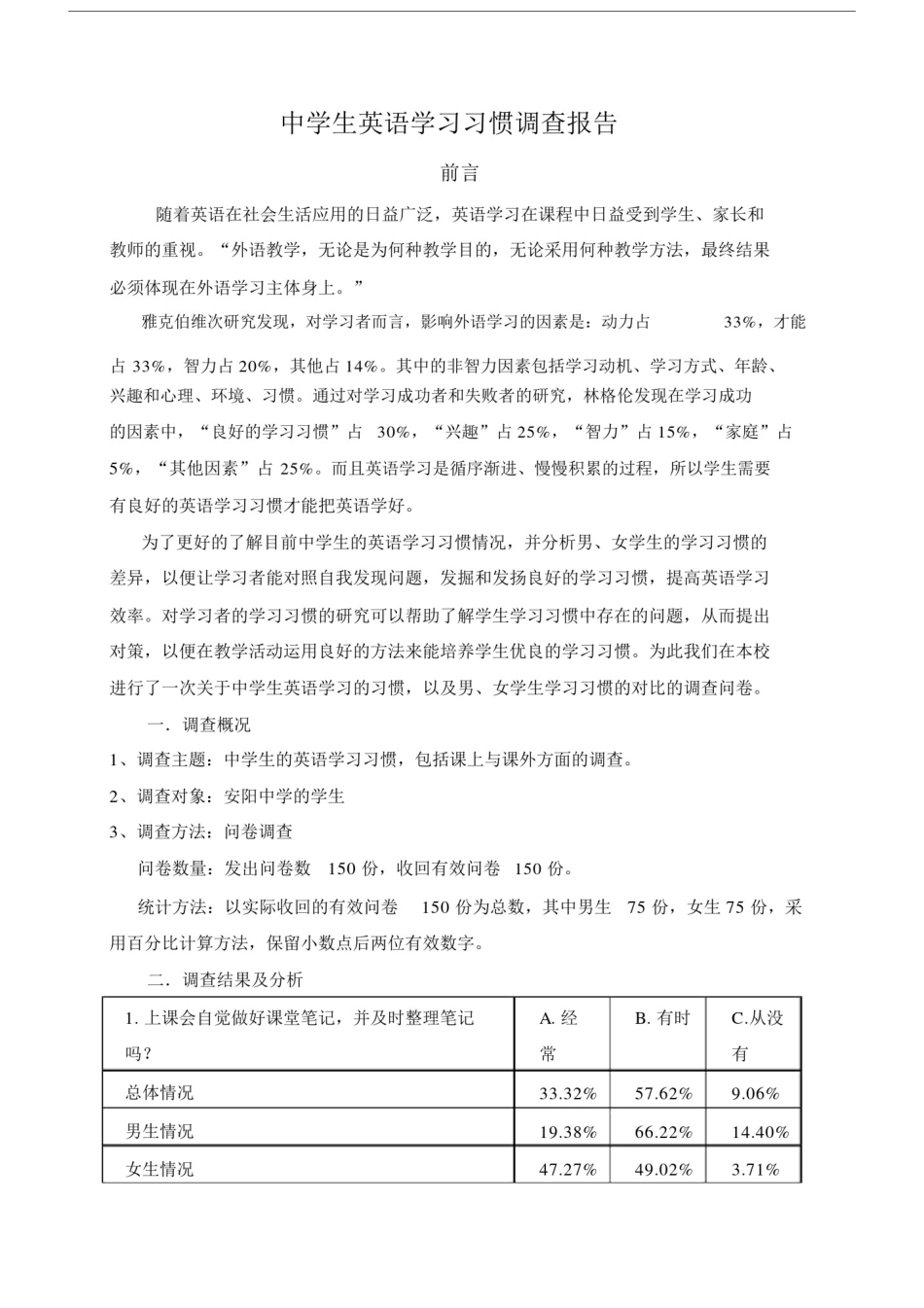 中学生英语学习习惯调查报告

前言

随着英语在社会生活应用的日益广泛，英语学习在课程中日益受到学生、家长和教师的重视。“外语教学，无论是为何种教学目的，无论采用何种教学方法，最终结果必须体现在外语学习主体身上。”

雅克伯维次研究发现，对学习者而言，影响外语学习的因素是：动力占 33%，才能占 33%，智力占 20%，其他占 14%。其中的非智力因素包括学习动机、学习方式、年龄、兴趣和心理、环境、习惯。通过对学习成功者和失败者的研究，林格伦发现在学习成功的因素中，“良好的学习习惯”占 30%，“兴趣”占 25%，“智力”占 15%，“家庭”占 5%，“其他因素”占 25%。而且英语学习是循序渐进、慢慢积累的过程，所以学生需要有良好的英语学习习惯才能把英语学好。

为了更好的了解目前中学生的英语学习习惯情况，并分析男、女学生的学习习惯的差异，以便让学习者能对照自我发现问题，发掘和发扬良好的学习习惯，提高英语学习效率。对学习者的学习习惯的研究可以帮助了解学生学习习惯中存在的问题，从而提出对策，以便在教学活动运用良好的方法来能培养学生优良的学习习惯。为此我们在本校进行了一次关于中学生英语学习的习惯，以及男、女学生学习习惯的对比的调查问卷。

一．调查概况

1、调查主题：中学生的英语学习习惯，包括课上与课外方面的调查。

2、调查对象：安阳中学的学生

3、调查方法：问卷调查

问卷数量：发出问卷数 150 份，收回有效问卷 150 份。

统计方法：以实际收回的有效问卷 150 份为总数，其中男生 75 份，女生 75 份，采用百分比计算方法，保留小数点后两位有效数字。

二．调查结果及分析

| 1. 上课会自觉做好课堂笔记，并及时整理笔记吗？ | A. 经常 | B. 有时 | C.从没有 |
|---|---|---|---|
| 总体情况 | 33.32% | 57.62% | 9.06% |
| 男生情况 | 19.38% | 66.22% | 14.40% |
| 女生情况 | 47.27% | 49.02% | 3.71% |